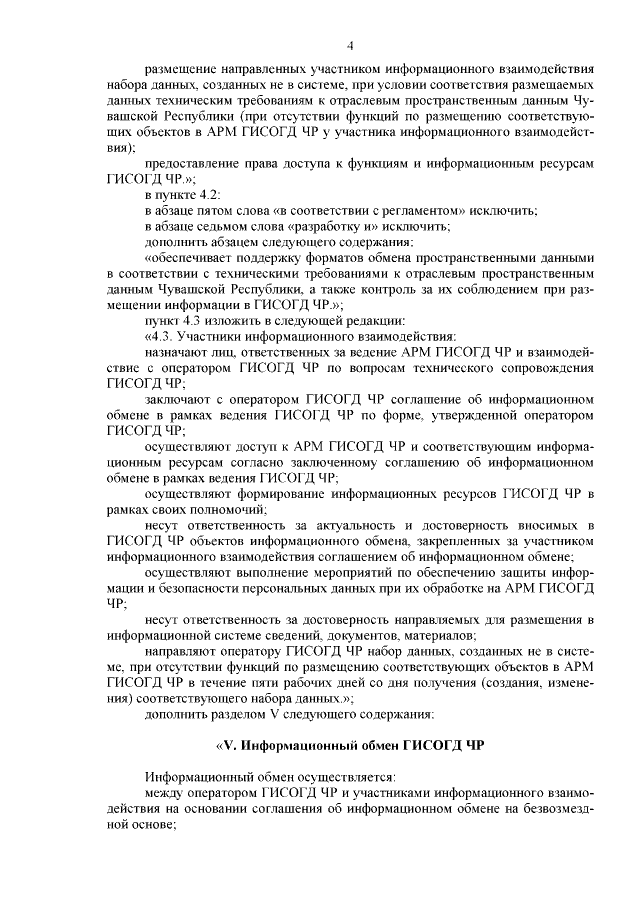 4

размещение направленных участником информационного взаимодействия набора данных, созданных не в системе, при условии соответствия размещаемых данных техническим требованиям к отраслевым пространственным данным Чувашской Республики (при отсутствии функций по размещению соответствующих объектов в АРМ ГИСОГД ЧР у участника информационного взаимодействия);

предоставление права доступа к функциям и информационным ресурсам ГИСОГД ЧР.»;

в пункте 4.2:

в абзаце пятом слова «в соответствии с регламентом» исключить;

в абзаце седьмом слова «разработку и» исключить;

дополнить абзацем следующего содержания:

«обеспечивает поддержку форматов обмена пространственными данными в соответствии с техническими требованиями к отраслевым пространственным данным Чувашской Республики, а также контроль за их соблюдением при размещении информации в ГИСОГД ЧР.»;

пункт 4.3 изложить в следующей редакции:

«4.3. Участники информационного взаимодействия:

назначают лиц, ответственных за ведение АРМ ГИСОГД ЧР и взаимодействие с оператором ГИСОГД ЧР по вопросам технического сопровождения ГИСОГД ЧР;

заключают с оператором ГИСОГД ЧР соглашение об информационном обмене в рамках ведения ГИСОГД ЧР по форме, утвержденной оператором ГИСОГД ЧР;

осуществляют доступ к АРМ ГИСОГД ЧР и соответствующим информационным ресурсам согласно заключенному соглашению об информационном обмене в рамках ведения ГИСОГД ЧР;

осуществляют формирование информационных ресурсов ГИСОГД ЧР в рамках своих полномочий;

несут ответственность за актуальность и достоверность вносимых в ГИСОГД ЧР объектов информационного обмена, закрепленных за участником информационного взаимодействия соглашением об информационном обмене;

осуществляют выполнение мероприятий по обеспечению защиты информации и безопасности персональных данных при их обработке на АРМ ГИСОГД ЧР;

несут ответственность за достоверность направляемых для размещения в информационной системе сведений, документов, материалов;

направляют оператору ГИСОГД ЧР набор данных, созданных не в системе, при отсутствии функций по размещению соответствующих объектов в АРМ ГИСОГД ЧР в течение пяти рабочих дней со дня получения (создания, изменения) соответствующего набора данных.»;

дополнить разделом V следующего содержания:

«V. Информационный обмен ГИСОГД ЧР

Информационный обмен осуществляется:

между оператором ГИСОГД ЧР и участниками информационного взаимодействия на основании соглашения об информационном обмене на безвозмездной основе;